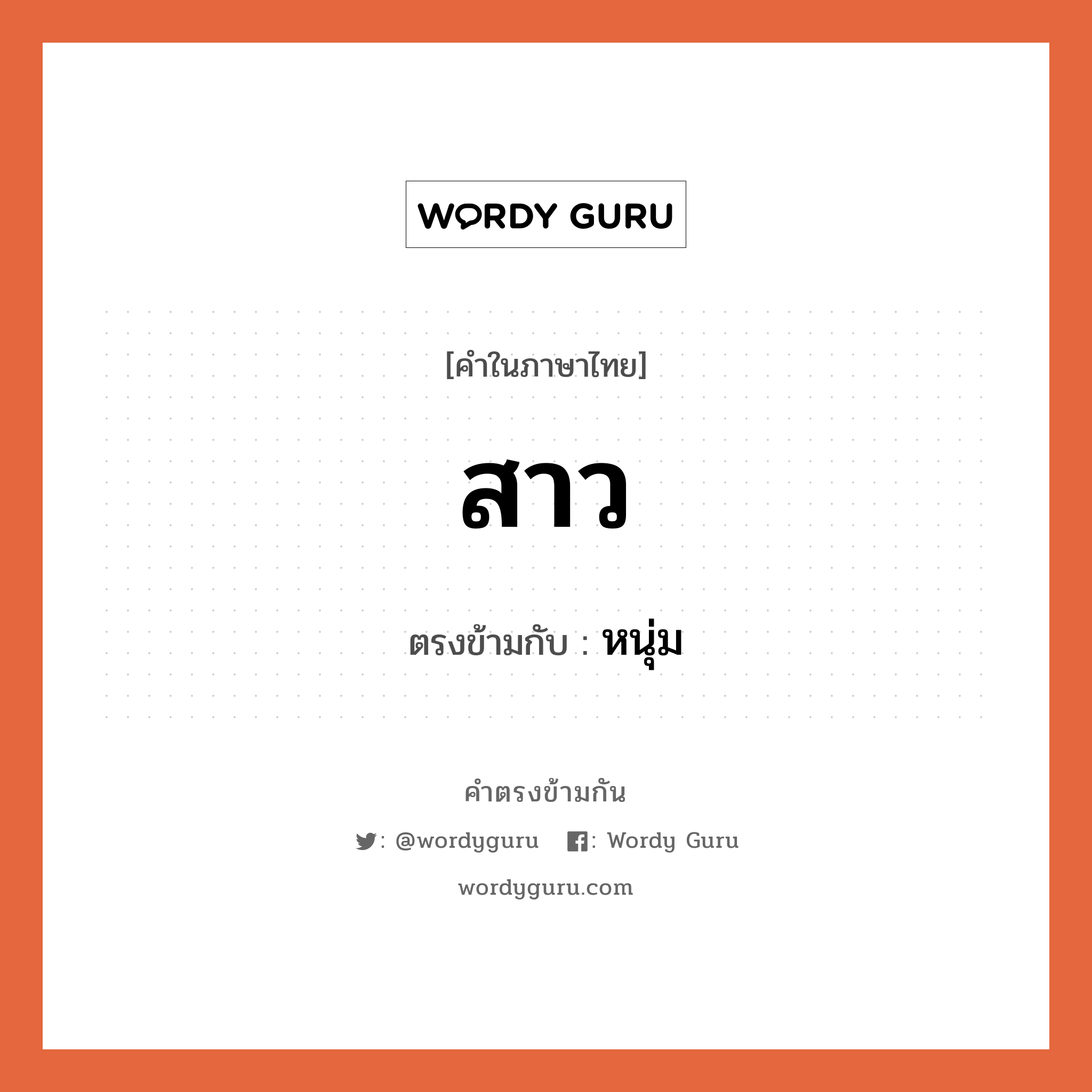 WORDY GURU

[คำในภาษาไทย]

สาว

ตรงข้ามกับ : หนุ่ม

คำตรงข้ามกัน

: @wordyguru : Wordy Guru

wordyguru.com